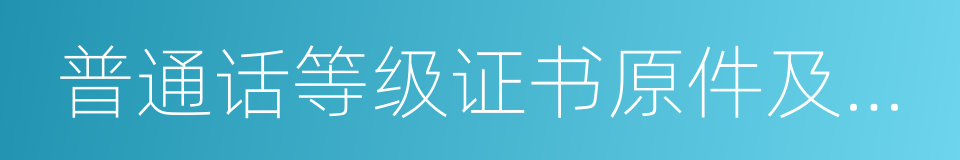 普通话等级证书原件及...